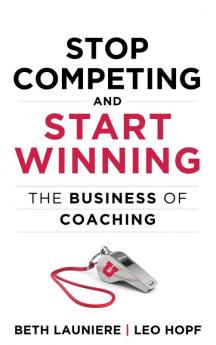 STOP COMPETING

AND

START WINNING

THE BUSINESS OF COACHING

U

BETH LAUNIERE | LEO HOPF